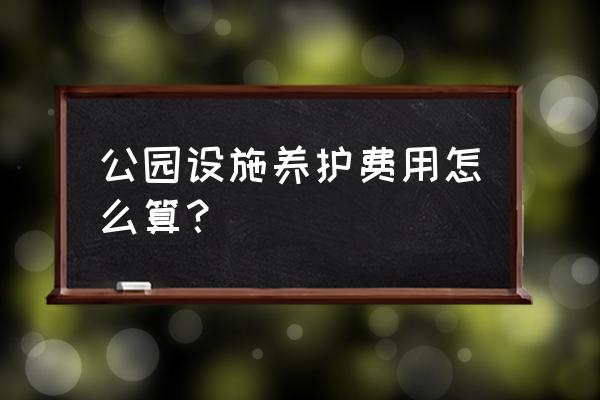 公园设施养护费用怎么算？